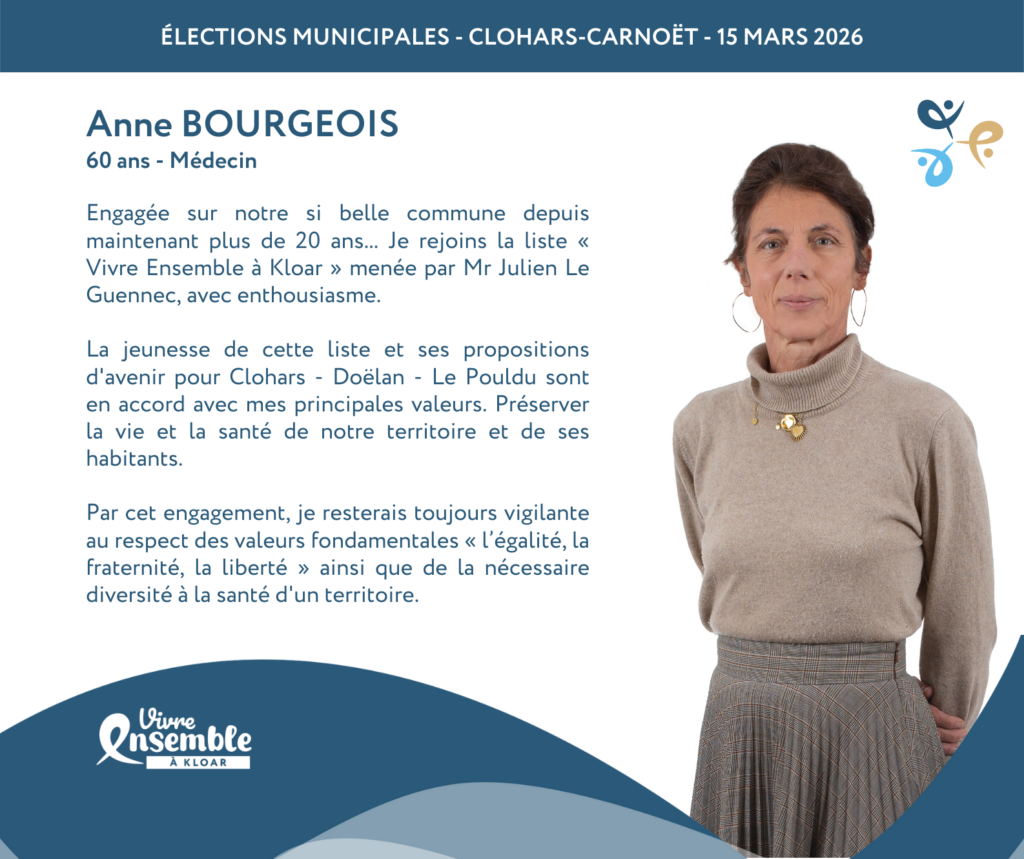 ÉLECTIONS MUNICIPALES - CLOHARS-CARNOËT - 15 MARS 2026

Anne BOURGEOIS
60 ans - Médecin

Engagée sur notre si belle commune depuis maintenant plus de 20 ans... Je rejoins la liste « Vivre Ensemble à Kloar » menée par Mr Julien Le Guennec, avec enthousiasme.

La jeunesse de cette liste et ses propositions d'avenir pour Clohars - Doëlan - Le Pouldu sont en accord avec mes principales valeurs. Préserver la vie et la santé de notre territoire et de ses habitants.

Par cet engagement, je resterais toujours vigilante au respect des valeurs fondamentales « l'égalité, la fraternité, la liberté » ainsi que de la nécessaire diversité à la santé d'un territoire.

Vivre
Ensemble
À KLOAR